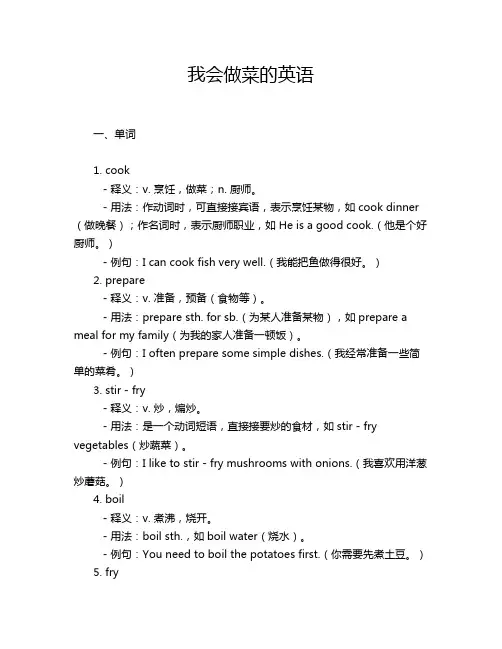 我会做菜的英语

一、单词

1. cook

- 释义：v. 烹饪，做菜；n. 厨师。

- 用法：作动词时，可直接接宾语，表示烹饪某物，如 cook dinner（做晚餐）；作名词时，表示厨师职业，如 He is a good cook.（他是个好厨师。）

- 例句：I can cook fish very well.（我能把鱼做得很好。）

2. prepare

- 释义：v. 准备，预备（食物等）。

- 用法：prepare sth. for sb.（为某人准备某物），如 prepare a meal for my family（为我的家人准备一顿饭）。

- 例句：I often prepare some simple dishes.（我经常准备一些简单的菜肴。）

3. stir - fry

- 释义：v. 炒，煸炒。

- 用法：是一个动词短语，直接接要炒的食材，如 stir - fry vegetables（炒蔬菜）。

- 例句：I like to stir - fry mushrooms with onions.（我喜欢用洋葱炒蘑菇。）

4. boil

- 释义：v. 煮沸，烧开。

- 用法：boil sth.，如 boil water（烧水）。

- 例句：You need to boil the potatoes first.（你需要先煮土豆。）

5. fry